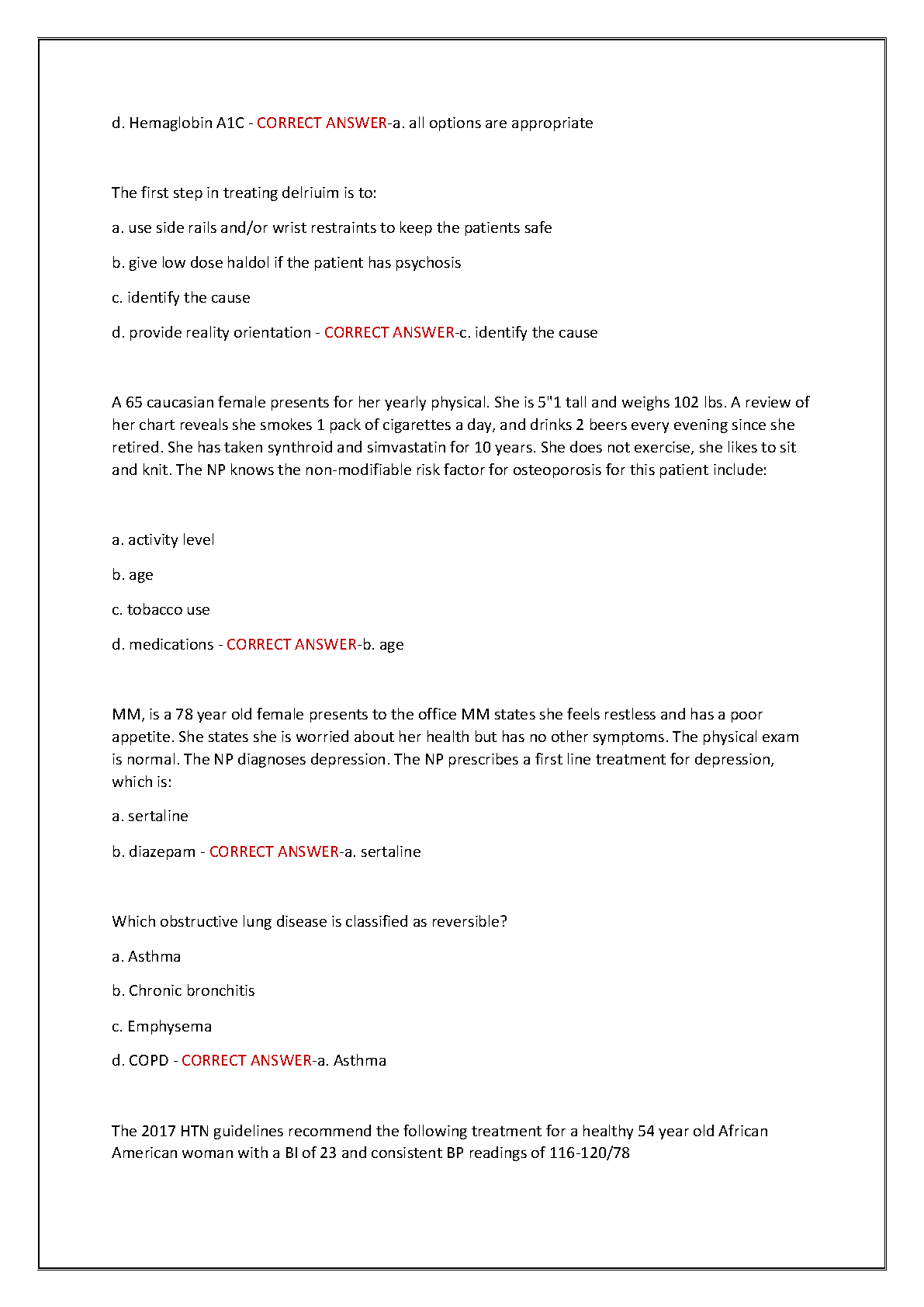 d. Hemaglobin A1C - CORRECT ANSWER-a. all options are appropriate

The first step in treating delriuim is to:

a. use side rails and/or wrist restraints to keep the patients safe

b. give low dose haldol if the patient has psychosis

c. identify the cause

d. provide reality orientation - CORRECT ANSWER-c. identify the cause

A 65 caucasian female presents for her yearly physical. She is 5"1 tall and weighs 102 lbs. A review of her chart reveals she smokes 1 pack of cigarettes a day, and drinks 2 beers every evening since she retired. She has taken synthroid and simvastatin for 10 years. She does not exercise, she likes to sit and knit. The NP knows the non-modifiable risk factor for osteoporosis for this patient include:

a. activity level

b. age

c. tobacco use

d. medications - CORRECT ANSWER-b. age

MM, is a 78 year old female presents to the office MM states she feels restless and has a poor appetite. She states she is worried about her health but has no other symptoms. The physical exam is normal. The NP diagnoses depression. The NP prescribes a first line treatment for depression, which is:

a. sertaline

b. diazepam - CORRECT ANSWER-a. sertaline

Which obstructive lung disease is classified as reversible?

a. Asthma

b. Chronic bronchitis

c. Emphysema

d. COPD - CORRECT ANSWER-a. Asthma

The 2017 HTN guidelines recommend the following treatment for a healthy 54 year old African American woman with a BI of 23 and consistent BP readings of 116-120/78